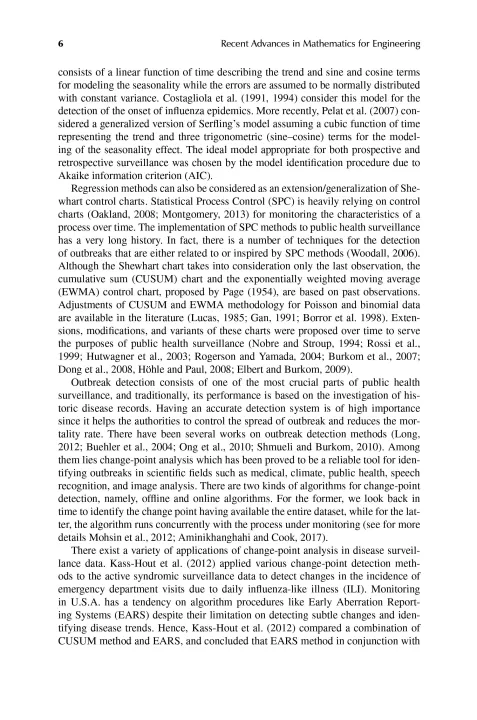 6 Recent Advances in Mathematics for Engineering

consists of a linear function of time describing the trend and sine and cosine terms for modeling the seasonality while the errors are assumed to be normally distributed with constant variance. Costagliola et al. (1991, 1994) consider this model for the detection of the onset of influenza epidemics. More recently, Pelat et al. (2007) considered a generalized version of Serfling's model assuming a cubic function of time representing the trend and three trigonometric (sine–cosine) terms for the modeling of the seasonality effect. The ideal model appropriate for both prospective and retrospective surveillance was chosen by the model identification procedure due to Akaike information criterion (AIC).

Regression methods can also be considered as an extension/generalization of Shewhart control charts. Statistical Process Control (SPC) is heavily relying on control charts (Oakland, 2008; Montgomery, 2013) for monitoring the characteristics of a process over time. The implementation of SPC methods to public health surveillance has a very long history. In fact, there is a number of techniques for the detection of outbreaks that are either related to or inspired by SPC methods (Woodall, 2006). Although the Shewhart chart takes into consideration only the last observation, the cumulative sum (CUSUM) chart and the exponentially weighted moving average (EWMA) control chart, proposed by Page (1954), are based on past observations. Adjustments of CUSUM and EWMA methodology for Poisson and binomial data are available in the literature (Lucas, 1985; Gan, 1991; Borror et al. 1998). Extensions, modifications, and variants of these charts were proposed over time to serve the purposes of public health surveillance (Nobre and Stroup, 1994; Rossi et al., 1999; Hutwagner et al., 2003; Rogerson and Yamada, 2004; Burkom et al., 2007; Dong et al., 2008, Höhle and Paul, 2008; Elbert and Burkom, 2009).

Outbreak detection consists of one of the most crucial parts of public health surveillance, and traditionally, its performance is based on the investigation of historic disease records. Having an accurate detection system is of high importance since it helps the authorities to control the spread of outbreak and reduces the mortality rate. There have been several works on outbreak detection methods (Long, 2012; Buehler et al., 2004; Ong et al., 2010; Shmueli and Burkom, 2010). Among them lies change-point analysis which has been proved to be a reliable tool for identifying outbreaks in scientific fields such as medical, climate, public health, speech recognition, and image analysis. There are two kinds of algorithms for change-point detection, namely, offline and online algorithms. For the former, we look back in time to identify the change point having available the entire dataset, while for the latter, the algorithm runs concurrently with the process under monitoring (see for more details Mohsin et al., 2012; Aminikhanghahi and Cook, 2017).

There exist a variety of applications of change-point analysis in disease surveillance data. Kass-Hout et al. (2012) applied various change-point detection methods to the active syndromic surveillance data to detect changes in the incidence of emergency department visits due to daily influenza-like illness (ILI). Monitoring in U.S.A. has a tendency on algorithm procedures like Early Aberration Reporting Systems (EARS) despite their limitation on detecting subtle changes and identifying disease trends. Hence, Kass-Hout et al. (2012) compared a combination of CUSUM method and EARS, and concluded that EARS method in conjunction with